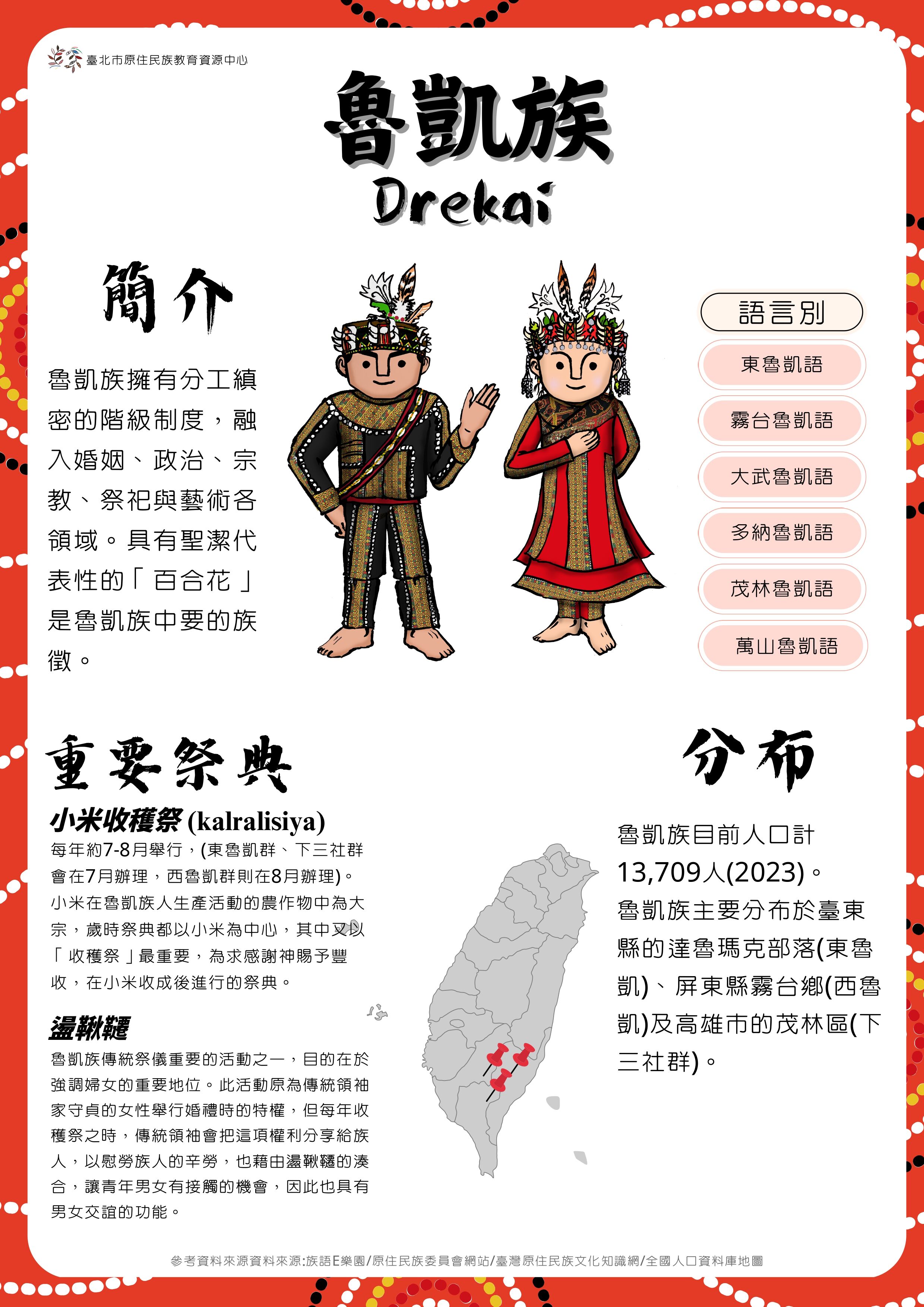 臺北市原住民族教育資源中心

魯凱族
Drekai

簡介

魯凱族擁有分工縝密的階級制度，融入婚姻、政治、宗教、祭祀與藝術各領域。具有聖潔代表性的「百合花」是魯凱族中要的族徵。

語言別
東魯凱語
霧台魯凱語
大武魯凱語
多納魯凱語
茂林魯凱語
萬山魯凱語

重要祭典

小米收穫祭 (kalralisiya)
每年約7-8月舉行，(東魯凱群、下三社群會在7月辦理，西魯凱群則在8月辦理)。小米在魯凱族人生產活動的農作物中為大宗，歲時祭典都以小米為中心，其中又以「收穫祭」最重要，為求感謝神賜予豐收，在小米收成後進行的祭典。

盪鞦韆
魯凱族傳統祭儀重要的活動之一，目的在於強調婦女的重要地位。此活動原為傳統領袖家守貞的女性舉行婚禮時的特權，但每年收穫祭之時，傳統領袖會把這項權利分享給族人，以慰勞族人的辛勞，也藉由盪鞦韆的湊合，讓青年男女有接觸的機會，因此也具有男女交誼的功能。

分布

魯凱族目前人口計13,709人(2023)。
魯凱族主要分布於臺東縣的達魯瑪克部落(東魯凱)、屏東縣霧台鄉(西魯凱)及高雄市的茂林區(下三社群)。

參考資料來源資料來源:族語E樂園/原住民族委員會網站/臺灣原住民族文化知識網/全國人口資料庫地圖